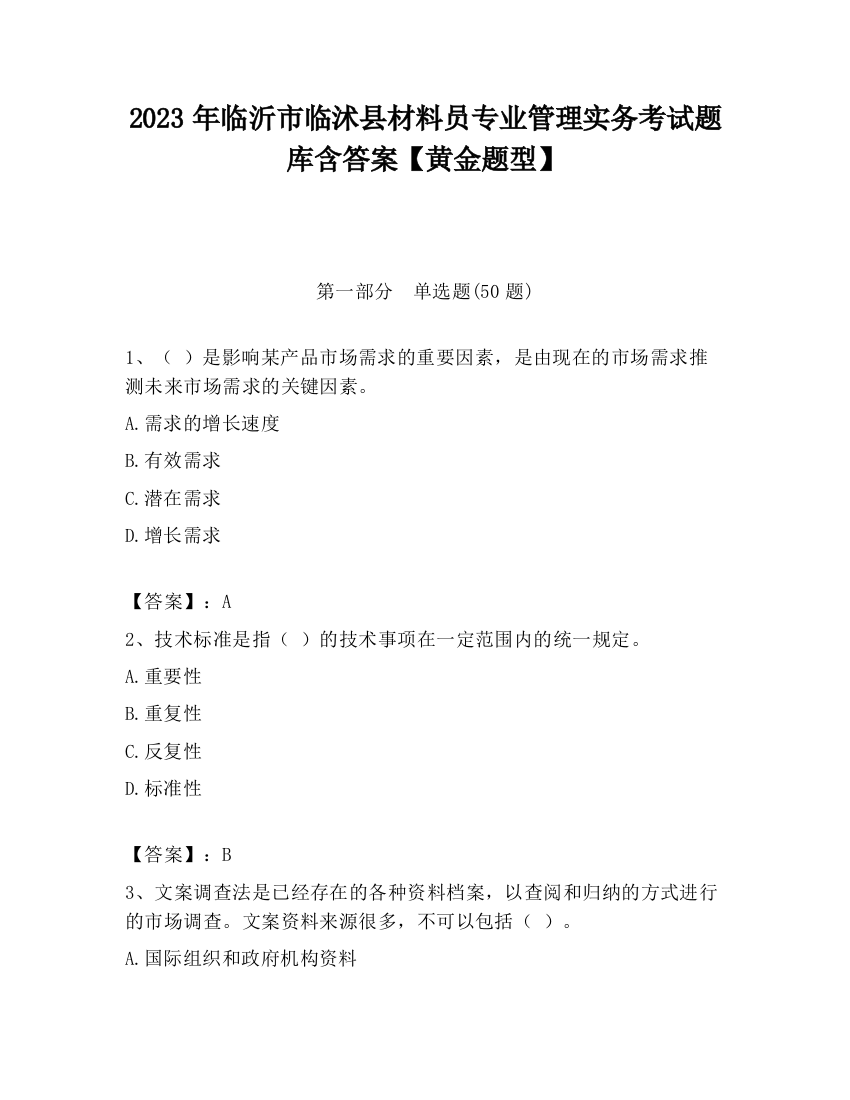 2023 年临沂市临沭县材料员专业管理实务考试题库含答案【黄金题型】

第一部分　单选题(50 题)

1、（ ）是影响某产品市场需求的重要因素，是由现在的市场需求推测未来市场需求的关键因素。

A.需求的增长速度

B.有效需求

C.潜在需求

D.增长需求

【答案】：A

2、技术标准是指（ ）的技术事项在一定范围内的统一规定。

A.重要性

B.重复性

C.反复性

D.标准性

【答案】：B

3、文案调查法是已经存在的各种资料档案，以查阅和归纳的方式进行的市场调查。文案资料来源很多，不可以包括（ ）。

A.国际组织和政府机构资料